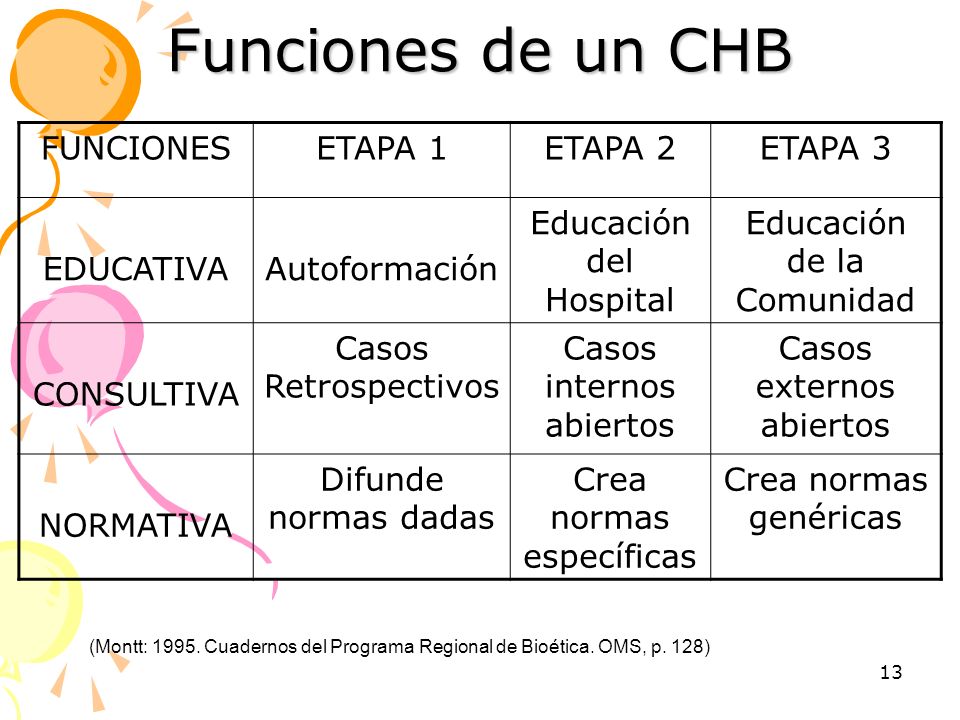 Funciones de un CHB

| FUNCIONES | ETAPA 1 | ETAPA 2 | ETAPA 3 |
|---|---|---|---|
| EDUCATIVA | Autoformación | Educación del Hospital | Educación de la Comunidad |
| CONSULTIVA | Casos Retrospectivos | Casos internos abiertos | Casos externos abiertos |
| NORMATIVA | Difunde normas dadas | Crea normas específicas | Crea normas genéricas |

(Montt: 1995. Cuadernos del Programa Regional de Bioética. OMS, p. 128)

13